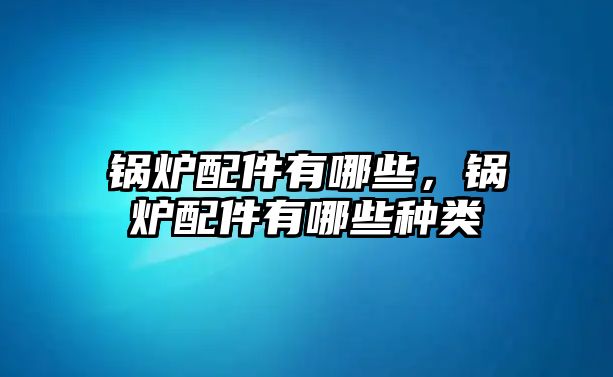 锅炉配件有哪些，锅炉配件有哪些种类